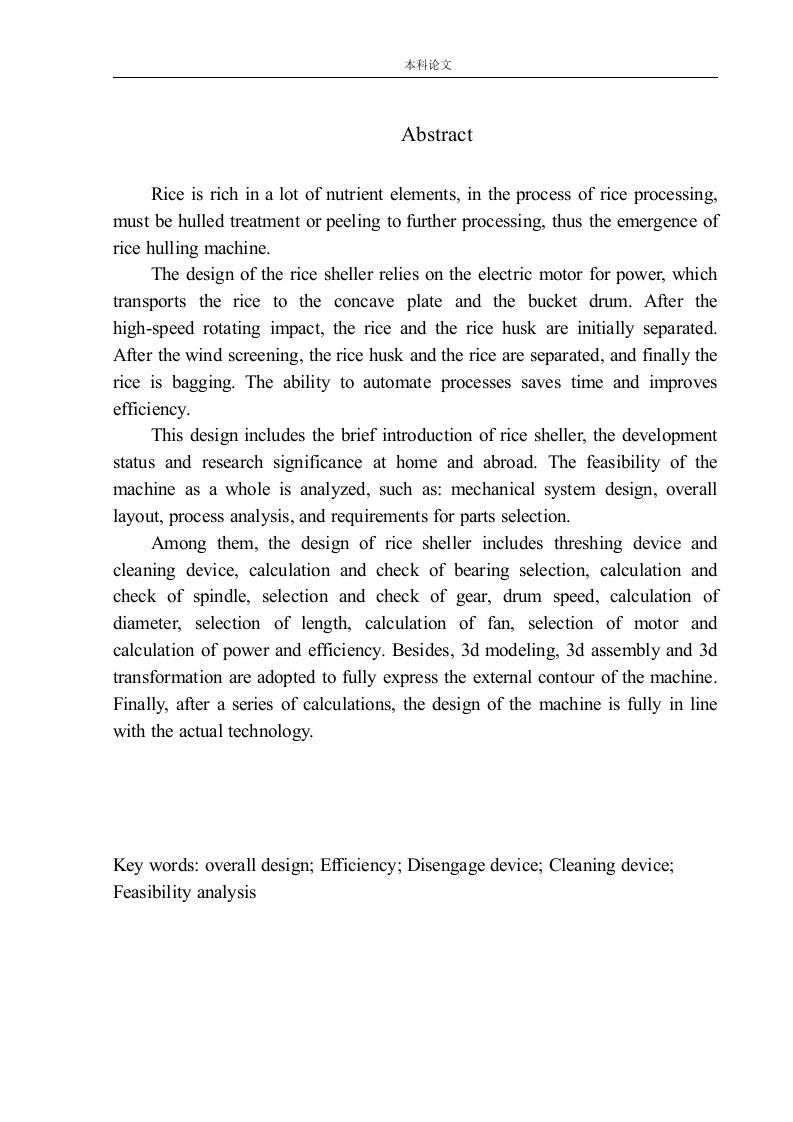 本科论文

Abstract

Rice is rich in a lot of nutrient elements, in the process of rice processing, must be hulled treatment or peeling to further processing, thus the emergence of rice hulling machine.

The design of the rice sheller relies on the electric motor for power, which transports the rice to the concave plate and the bucket drum. After the high-speed rotating impact, the rice and the rice husk are initially separated. After the wind screening, the rice husk and the rice are separated, and finally the rice is bagging. The ability to automate processes saves time and improves efficiency.

This design includes the brief introduction of rice sheller, the development status and research significance at home and abroad. The feasibility of the machine as a whole is analyzed, such as: mechanical system design, overall layout, process analysis, and requirements for parts selection.

Among them, the design of rice sheller includes threshing device and cleaning device, calculation and check of bearing selection, calculation and check of spindle, selection and check of gear, drum speed, calculation of diameter, selection of length, calculation of fan, selection of motor and calculation of power and efficiency. Besides, 3d modeling, 3d assembly and 3d transformation are adopted to fully express the external contour of the machine. Finally, after a series of calculations, the design of the machine is fully in line with the actual technology.

Key words: overall design; Efficiency; Disengage device; Cleaning device; Feasibility analysis